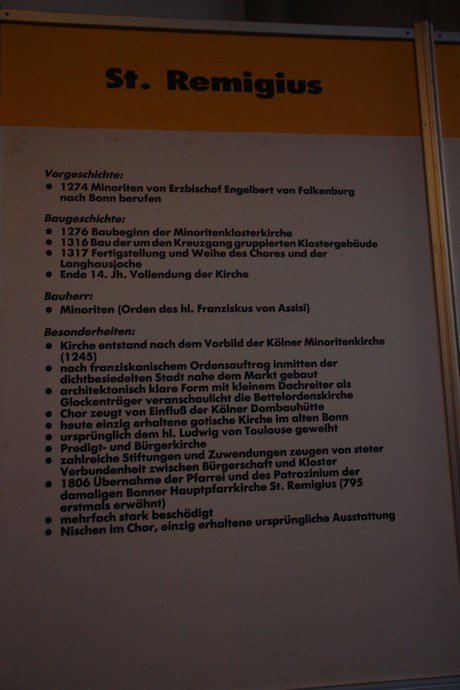 St. Remigius

Vorgeschichte:
• 1274 Minoriten von Erzbischof Engelbert von Falkenburg nach Bonn berufen

Baugeschichte:
• 1276 Baubeginn der Minoritenklosterkirche
• 1316 Bau der um den Kreuzgang gruppierten Klostergebäude
• 1317 Fertigstellung und Weihe des Chores und der Langhausjoche
• Ende 14. Jh. Vollendung der Kirche

Bauherr:
• Minoriten (Orden des hl. Franziskus von Assisi)

Besonderheiten:
• Kirche entstand nach dem Vorbild der Kölner Minoritenkirche (1245)
• nach franziskanischem Ordensauftrag inmitten der dichtbesiedelten Stadt nahe dem Markt gebaut
• architektonisch klare Form mit kleinem Dachreiter als Glockenträger veranschaulicht die Bettelordenskirche
• Chor zeugt von Einfluß der Kölner Dombauhütte
• heute einzig erhaltene gotische Kirche im alten Bonn
• ursprünglich dem hl. Ludwig von Toulouse geweiht
• Predigt- und Bürgerkirche
• zahlreiche Stiftungen und Zuwendungen zeugen von steter Verbundenheit zwischen Bürgerschaft und Kloster
• 1806 Übernahme der Pfarrei und des Patrozinium der damaligen Bonner Hauptpfarrkirche St. Remigius (795 erstmals erwähnt)
• mehrfach stark beschädigt
• Nischen im Chor, einzig erhaltene ursprüngliche Ausstattung